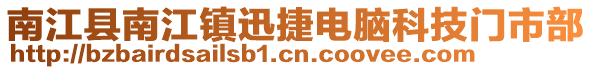 南江县南江镇迅捷电脑科技门市部
http://bzbairdsailsb1.cn.coovee.com